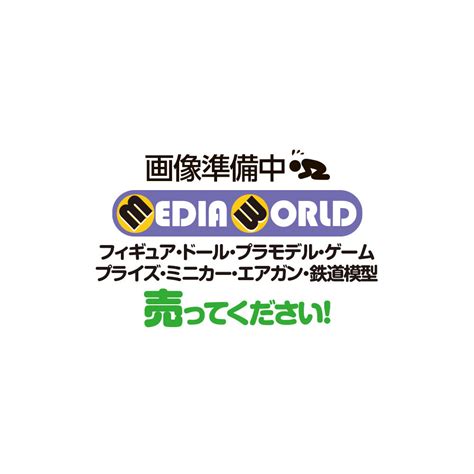 画像準備中

MEDIA WORLD

フィギュア・ドール・プラモデル・ゲーム
プライズ・ミニカー・エアガン・鉄道模型

売ってください!